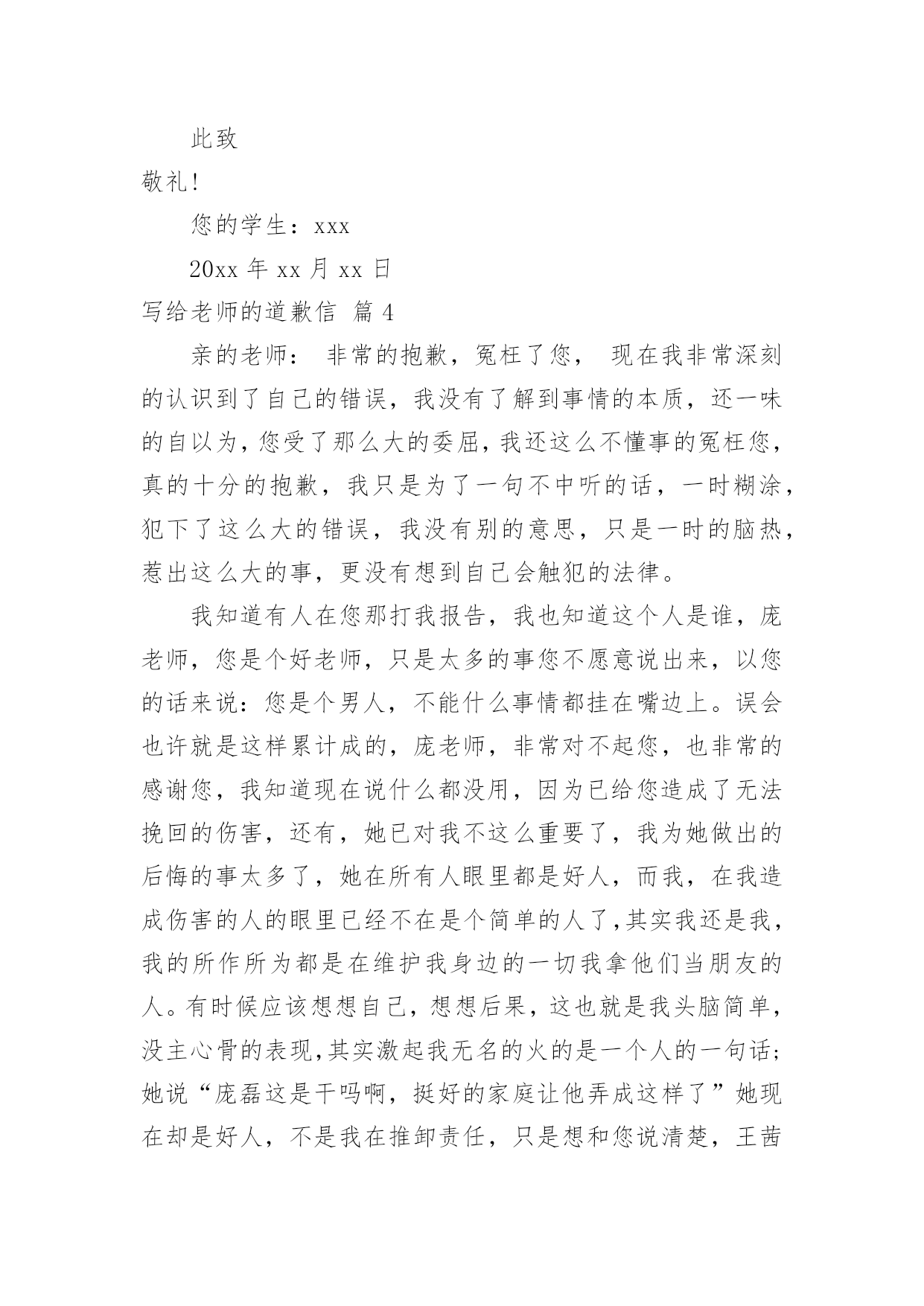 此致

敬礼!

您的学生：xxx

20xx 年 xx 月 xx 日

写给老师的道歉信 篇 4

亲的老师： 非常的抱歉，冤枉了您， 现在我非常深刻的认识到了自己的错误，我没有了解到事情的本质，还一味的自以为，您受了那么大的委屈，我还这么不懂事的冤枉您，真的十分的抱歉，我只是为了一句不中听的话，一时糊涂，犯下了这么大的错误，我没有别的意思，只是一时的脑热，惹出这么大的事，更没有想到自己会触犯的法律。

我知道有人在您那打我报告，我也知道这个人是谁，庞老师，您是个好老师，只是太多的事您不愿意说出来，以您的话来说：您是个男人，不能什么事情都挂在嘴边上。误会也许就是这样累计成的，庞老师，非常对不起您，也非常的感谢您，我知道现在说什么都没用，因为已给您造成了无法挽回的伤害，还有，她已对我不这么重要了，我为她做出的后悔的事太多了，她在所有人眼里都是好人，而我，在我造成伤害的人的眼里已经不在是个简单的人了,其实我还是我，我的所作所为都是在维护我身边的一切我拿他们当朋友的人。有时候应该想想自己，想想后果，这也就是我头脑简单，没主心骨的表现,其实激起我无名的火的是一个人的一句话;她说“庞磊这是干吗啊，挺好的家庭让他弄成这样了”她现在却是好人，不是我在推卸责任，只是想和您说清楚，王茜